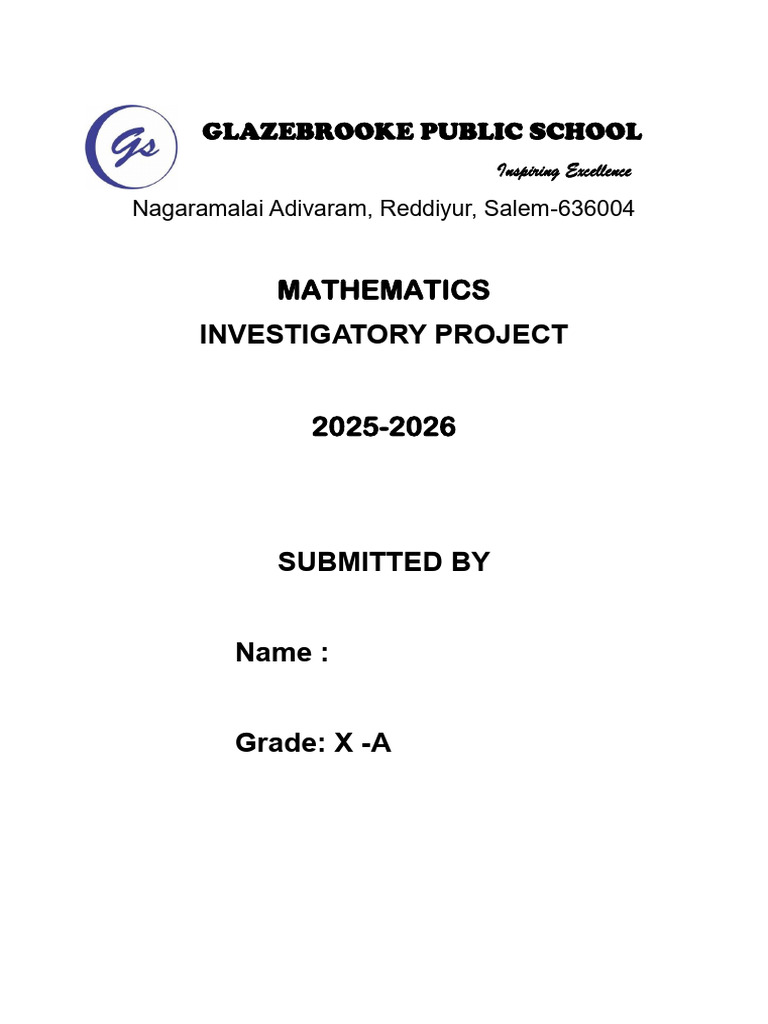 Gs

GLAZEBROOKE PUBLIC SCHOOL

Inspiring Excellence

Nagaramalai Adivaram, Reddiyur, Salem-636004

MATHEMATICS

INVESTIGATORY PROJECT

2025-2026

SUBMITTED BY

Name :

Grade: X -A